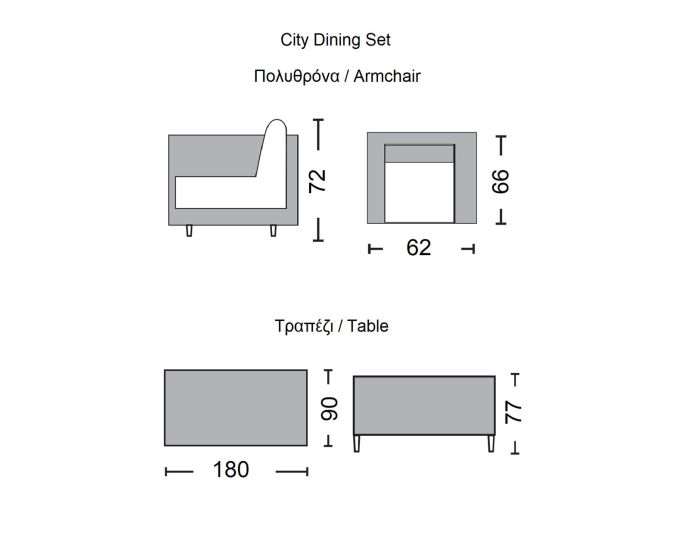 City Dining Set

Πολυθρόνα / Armchair

72

66

62

Τραπέζι / Table

90

77

180